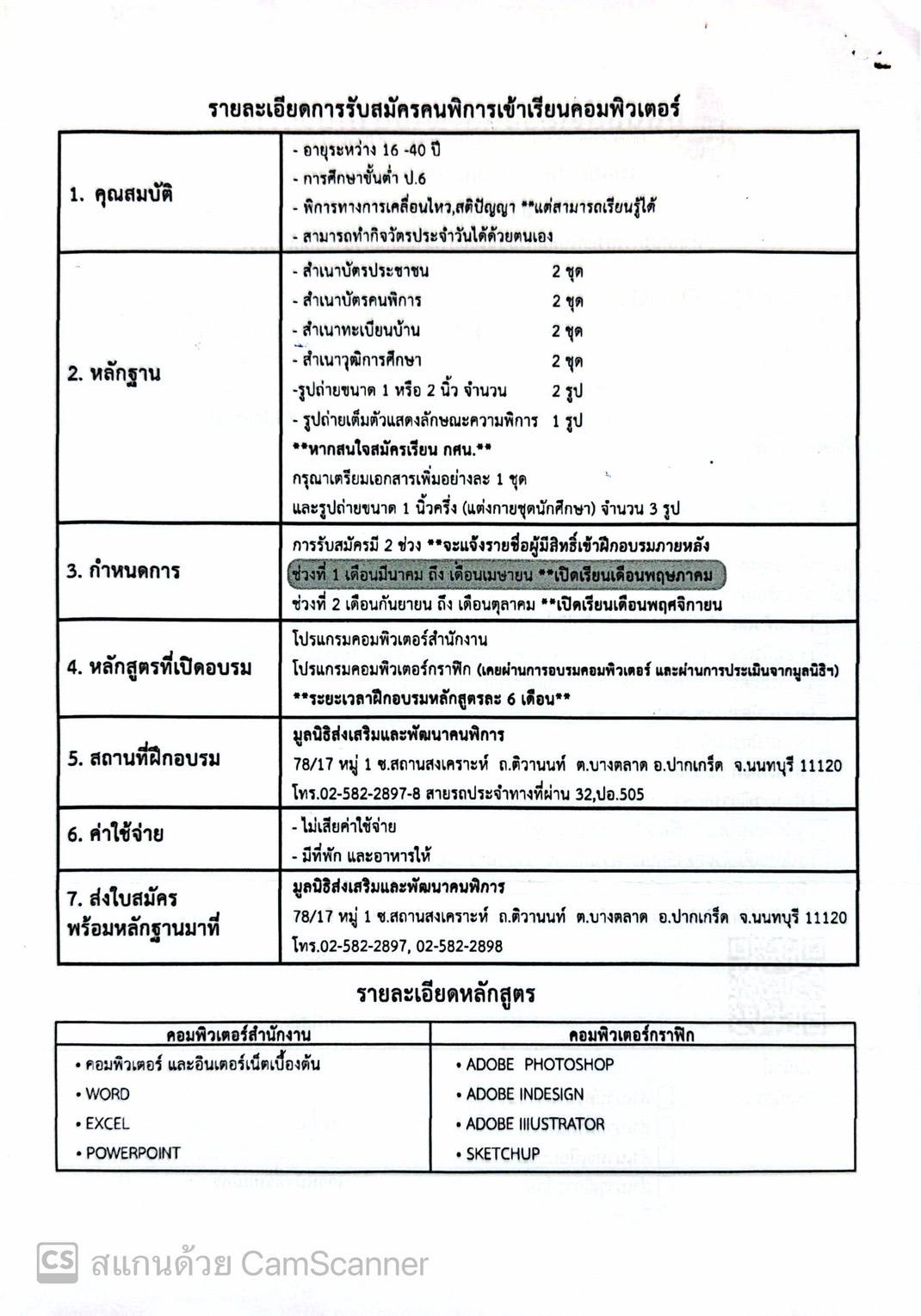 รายละเอียดการรับสมัครคนพิการเข้าเรียนคอมพิวเตอร์

| | |
|---|---|
| 1. คุณสมบัติ | - อายุระหว่าง 16 -40 ปี<br>- การศึกษาขั้นต่ำ ป.6<br>- พิการทางการเคลื่อนไหว,สติปัญญา **แต่สามารถเรียนรู้ได้<br>- สามารถทำกิจวัตรประจำวันได้ด้วยตนเอง |
| 2. หลักฐาน | - สำเนาบัตรประชาชน 2 ชุด<br>- สำเนาบัตรคนพิการ 2 ชุด<br>- สำเนาทะเบียนบ้าน 2 ชุด<br>- สำเนาวุฒิการศึกษา 2 ชุด<br>-รูปถ่ายขนาด 1 หรือ 2 นิ้ว จำนวน 2 รูป<br>- รูปถ่ายเต็มตัวแสดงลักษณะความพิการ 1 รูป<br>**หากสนใจสมัครเรียน กศน.**<br>กรุณาเตรียมเอกสารเพิ่มอย่างละ 1 ชุด<br>และรูปถ่ายขนาด 1 นิ้วครึ่ง (แต่งกายชุดนักศึกษา) จำนวน 3 รูป |
| 3. กำหนดการ | การรับสมัครมี 2 ช่วง **จะแจ้งรายชื่อผู้มีสิทธิ์เข้าฝึกอบรมภายหลัง<br>ช่วงที่ 1 เดือนมีนาคม ถึง เดือนเมษายน **เปิดเรียนเดือนพฤษภาคม<br>ช่วงที่ 2 เดือนกันยายน ถึง เดือนตุลาคม **เปิดเรียนเดือนพฤศจิกายน |
| 4. หลักสูตรที่เปิดอบรม | โปรแกรมคอมพิวเตอร์สำนักงาน<br>โปรแกรมคอมพิวเตอร์กราฟิก (เคยผ่านการอบรมคอมพิวเตอร์ และผ่านการประเมินจากมูลนิธิฯ)<br>**ระยะเวลาฝึกอบรมหลักสูตรละ 6 เดือน** |
| 5. สถานที่ฝึกอบรม | มูลนิธิส่งเสริมและพัฒนาคนพิการ<br>78/17 หมู่ 1 ซ.สถานสงเคราะห์ ถ.ติวานนท์ ต.บางตลาด อ.ปากเกร็ด จ.นนทบุรี 11120<br>โทร.02-582-2897-8 สายรถประจำทางที่ผ่าน 32,ปอ.505 |
| 6. ค่าใช้จ่าย | - ไม่เสียค่าใช้จ่าย<br>- มีที่พัก และอาหารให้ |
| 7. ส่งใบสมัคร พร้อมหลักฐานมาที่ | มูลนิธิส่งเสริมและพัฒนาคนพิการ<br>78/17 หมู่ 1 ซ.สถานสงเคราะห์ ถ.ติวานนท์ ต.บางตลาด อ.ปากเกร็ด จ.นนทบุรี 11120<br>โทร.02-582-2897, 02-582-2898 |

รายละเอียดหลักสูตร

| คอมพิวเตอร์สำนักงาน | คอมพิวเตอร์กราฟิก |
|---|---|
| • คอมพิวเตอร์ และอินเตอร์เน็ตเบื้องต้น | • ADOBE PHOTOSHOP |
| • WORD | • ADOBE INDESIGN |
| • EXCEL | • ADOBE IIIUSTRATOR |
| • POWERPOINT | • SKETCHUP |

CS สแกนด้วย CamScanner